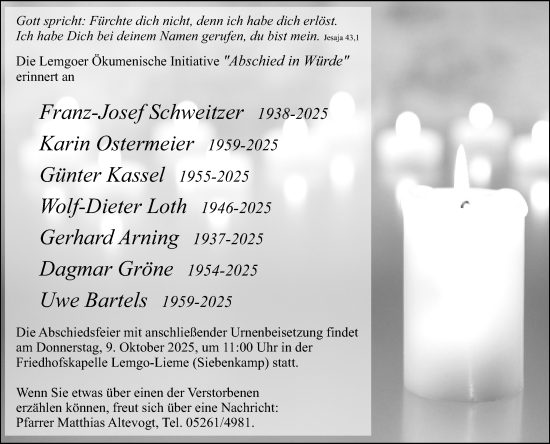 Gott spricht: Fürchte dich nicht, denn ich habe dich erlöst. Ich habe Dich bei deinem Namen gerufen, du bist mein. Jesaja 43,1

Die Lemgoer Ökumenische Initiative "Abschied in Würde" erinnert an

Franz-Josef Schweitzer 1938-2025

Karin Ostermeier 1959-2025

Günter Kassel 1955-2025

Wolf-Dieter Loth 1946-2025

Gerhard Arning 1937-2025

Dagmar Gröne 1954-2025

Uwe Bartels 1959-2025

Die Abschiedsfeier mit anschließender Urnenbeisetzung findet am Donnerstag, 9. Oktober 2025, um 11:00 Uhr in der Friedhofskapelle Lemgo-Lieme (Siebenkamp) statt.

Wenn Sie etwas über einen der Verstorbenen erzählen können, freut sich über eine Nachricht: Pfarrer Matthias Altevogt, Tel. 05261/4981.